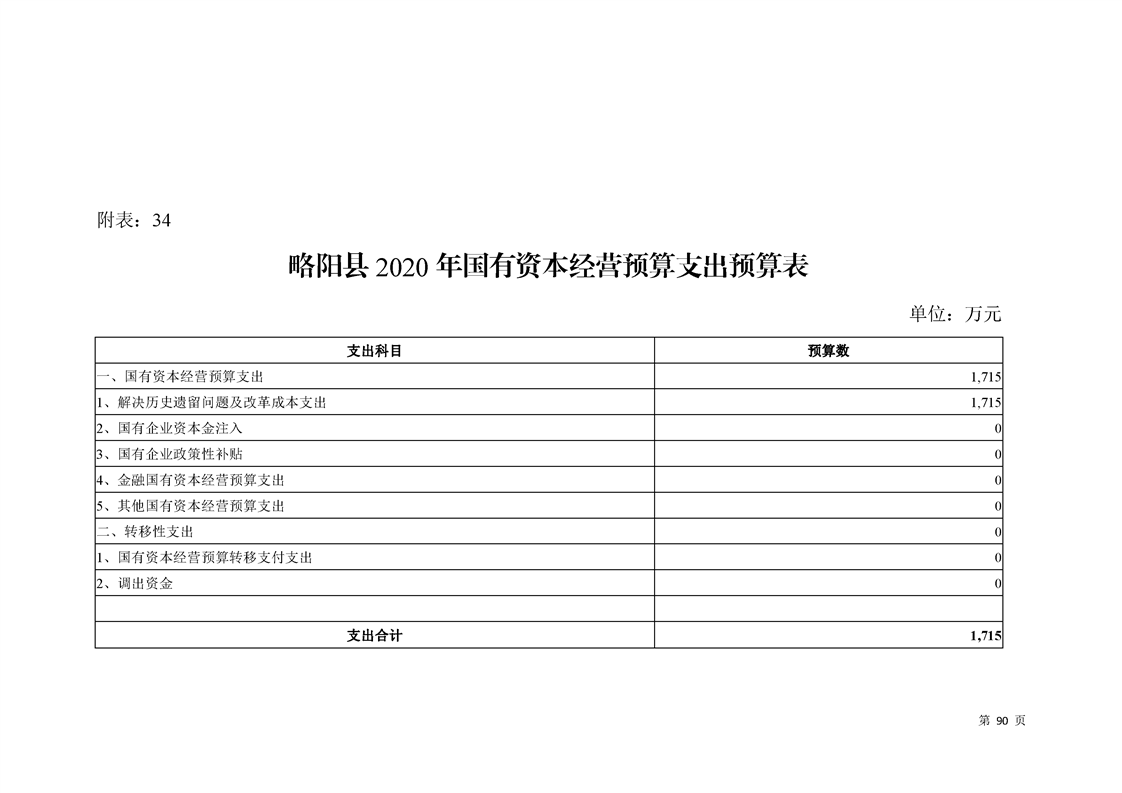 附表：34

略阳县2020年国有资本经营预算支出预算表

单位：万元

| 支出科目 | 预算数 |
|---|---|
| 一、国有资本经营预算支出 | 1,715 |
| 1、解决历史遗留问题及改革成本支出 | 1,715 |
| 2、国有企业资本金注入 | 0 |
| 3、国有企业政策性补贴 | 0 |
| 4、金融国有资本经营预算支出 | 0 |
| 5、其他国有资本经营预算支出 | 0 |
| 二、转移性支出 | 0 |
| 1、国有资本经营预算转移支付支出 | 0 |
| 2、调出资金 | 0 |
| | |
| 支出合计 | 1,715 |

第90页